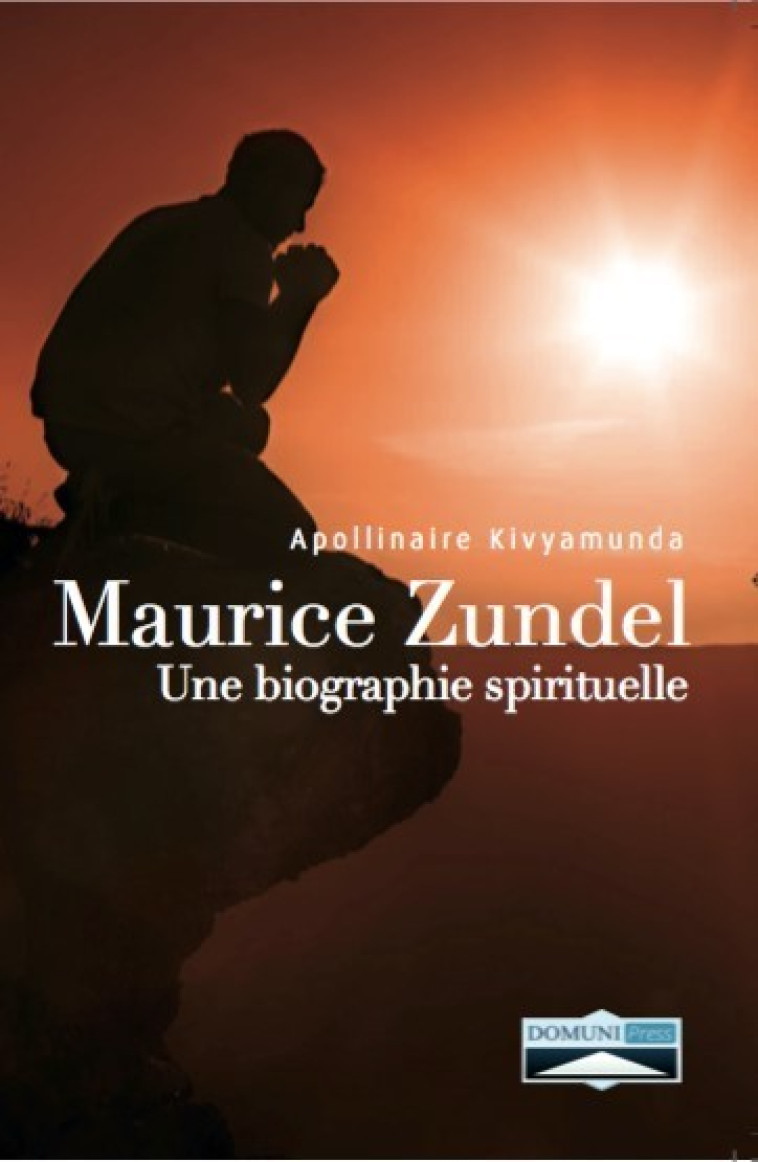 Apollinaire Kivyamunda

Maurice Zundel
Une biographie spirituelle

DOMUNI Press